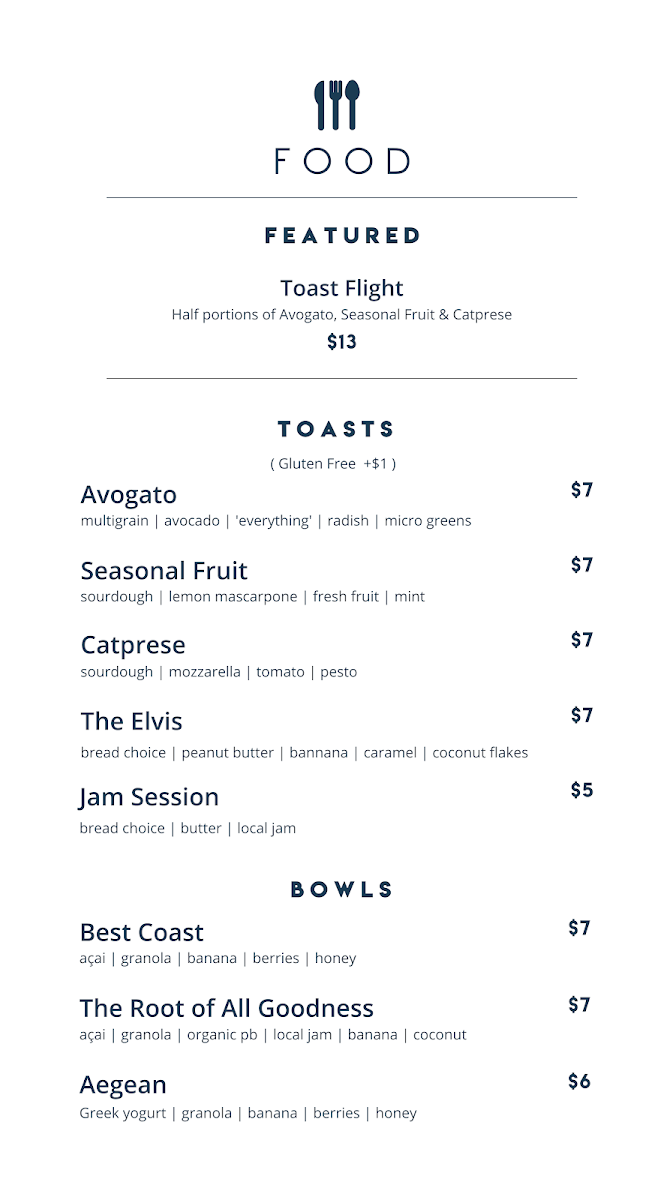 FOOD

FEATURED

Toast Flight
Half portions of Avogato, Seasonal Fruit & Catprese
$13

TOASTS
( Gluten Free +$1 )

Avogato $7
multigrain | avocado | 'everything' | radish | micro greens

Seasonal Fruit $7
sourdough | lemon mascarpone | fresh fruit | mint

Catprese $7
sourdough | mozzarella | tomato | pesto

The Elvis $7
bread choice | peanut butter | bannana | caramel | coconut flakes

Jam Session $5
bread choice | butter | local jam

BOWLS

Best Coast $7
açai | granola | banana | berries | honey

The Root of All Goodness $7
açai | granola | organic pb | local jam | banana | coconut

Aegean $6
Greek yogurt | granola | banana | berries | honey